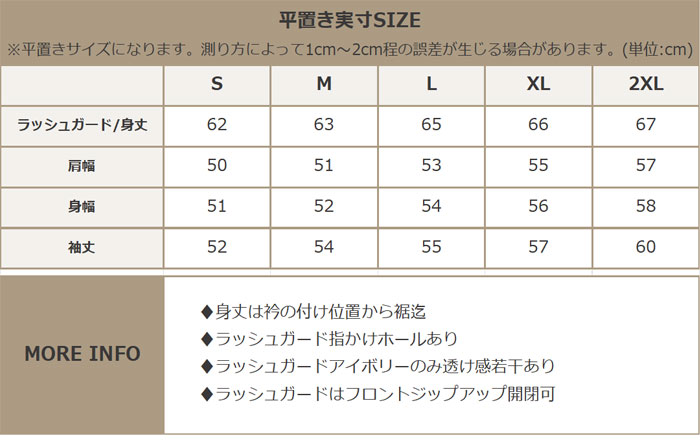 平置き実寸SIZE

※平置きサイズになります。測り方によって1cm～2cm程の誤差が生じる場合があります。(単位:cm)

|  | S | M | L | XL | 2XL |
|---|---|---|---|---|---|
| ラッシュガード/身丈 | 62 | 63 | 65 | 66 | 67 |
| 肩幅 | 50 | 51 | 53 | 55 | 57 |
| 身幅 | 51 | 52 | 54 | 56 | 58 |
| 袖丈 | 52 | 54 | 55 | 57 | 60 |

MORE INFO

◆身丈は衿の付け位置から裾迄
◆ラッシュガード指かけホールあり
◆ラッシュガードアイボリーのみ透け感若干あり
◆ラッシュガードはフロントジップアップ開閉可